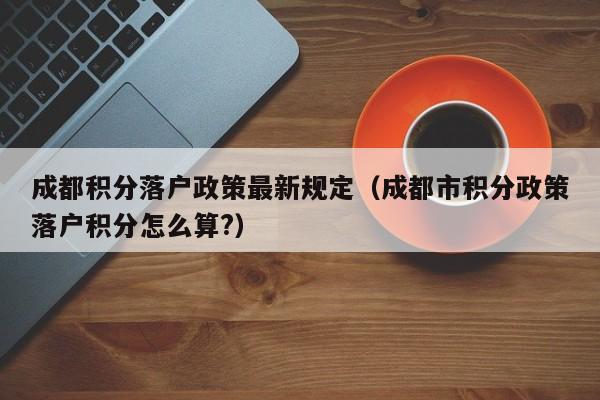 成都积分落户政策最新规定（成都市积分政策落户积分怎么算?)